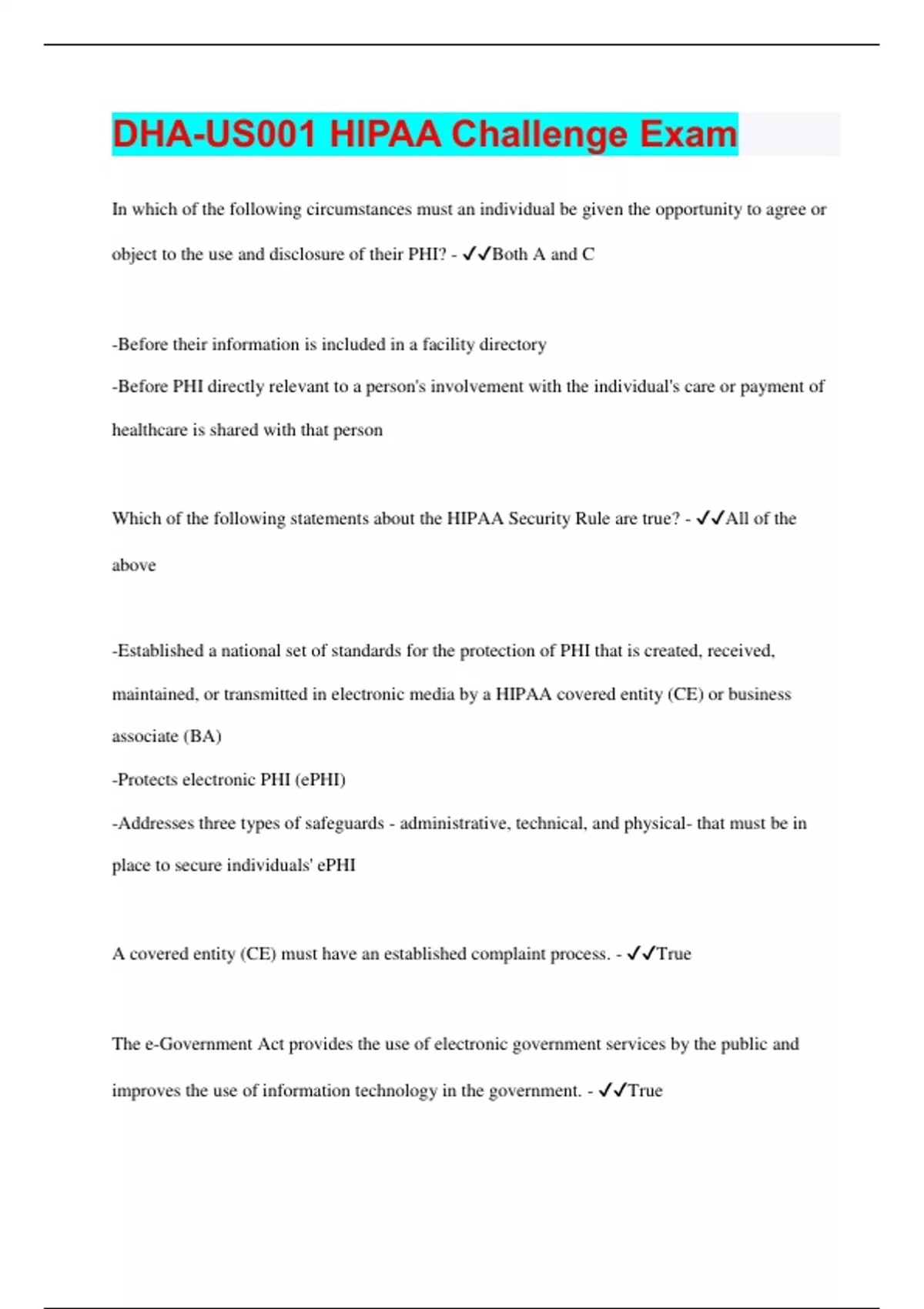 DHA-US001 HIPAA Challenge Exam

In which of the following circumstances must an individual be given the opportunity to agree or object to the use and disclosure of their PHI? - ✓✓Both A and C

-Before their information is included in a facility directory
-Before PHI directly relevant to a person's involvement with the individual's care or payment of healthcare is shared with that person

Which of the following statements about the HIPAA Security Rule are true? - ✓✓All of the above

-Established a national set of standards for the protection of PHI that is created, received, maintained, or transmitted in electronic media by a HIPAA covered entity (CE) or business associate (BA)
-Protects electronic PHI (ePHI)
-Addresses three types of safeguards - administrative, technical, and physical- that must be in place to secure individuals' ePHI

A covered entity (CE) must have an established complaint process. - ✓✓True

The e-Government Act provides the use of electronic government services by the public and improves the use of information technology in the government. - ✓✓True